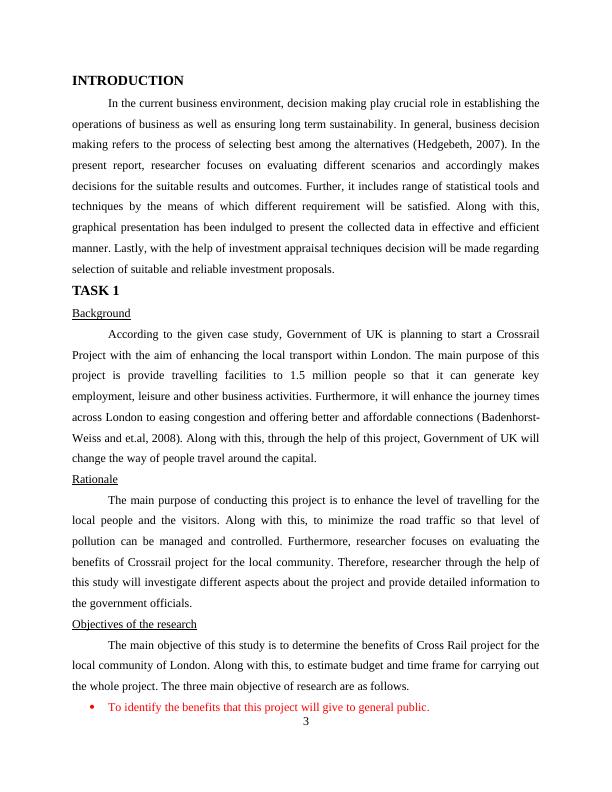 INTRODUCTION

In the current business environment, decision making play crucial role in establishing the operations of business as well as ensuring long term sustainability. In general, business decision making refers to the process of selecting best among the alternatives (Hedgebeth, 2007). In the present report, researcher focuses on evaluating different scenarios and accordingly makes decisions for the suitable results and outcomes. Further, it includes range of statistical tools and techniques by the means of which different requirement will be satisfied. Along with this, graphical presentation has been indulged to present the collected data in effective and efficient manner. Lastly, with the help of investment appraisal techniques decision will be made regarding selection of suitable and reliable investment proposals.

TASK 1

Background

According to the given case study, Government of UK is planning to start a Crossrail Project with the aim of enhancing the local transport within London. The main purpose of this project is provide travelling facilities to 1.5 million people so that it can generate key employment, leisure and other business activities. Furthermore, it will enhance the journey times across London to easing congestion and offering better and affordable connections (Badenhorst-Weiss and et.al, 2008). Along with this, through the help of this project, Government of UK will change the way of people travel around the capital.

Rationale

The main purpose of conducting this project is to enhance the level of travelling for the local people and the visitors. Along with this, to minimize the road traffic so that level of pollution can be managed and controlled. Furthermore, researcher focuses on evaluating the benefits of Crossrail project for the local community. Therefore, researcher through the help of this study will investigate different aspects about the project and provide detailed information to the government officials.

Objectives of the research

The main objective of this study is to determine the benefits of Cross Rail project for the local community of London. Along with this, to estimate budget and time frame for carrying out the whole project. The three main objective of research are as follows.

• To identify the benefits that this project will give to general public.

3